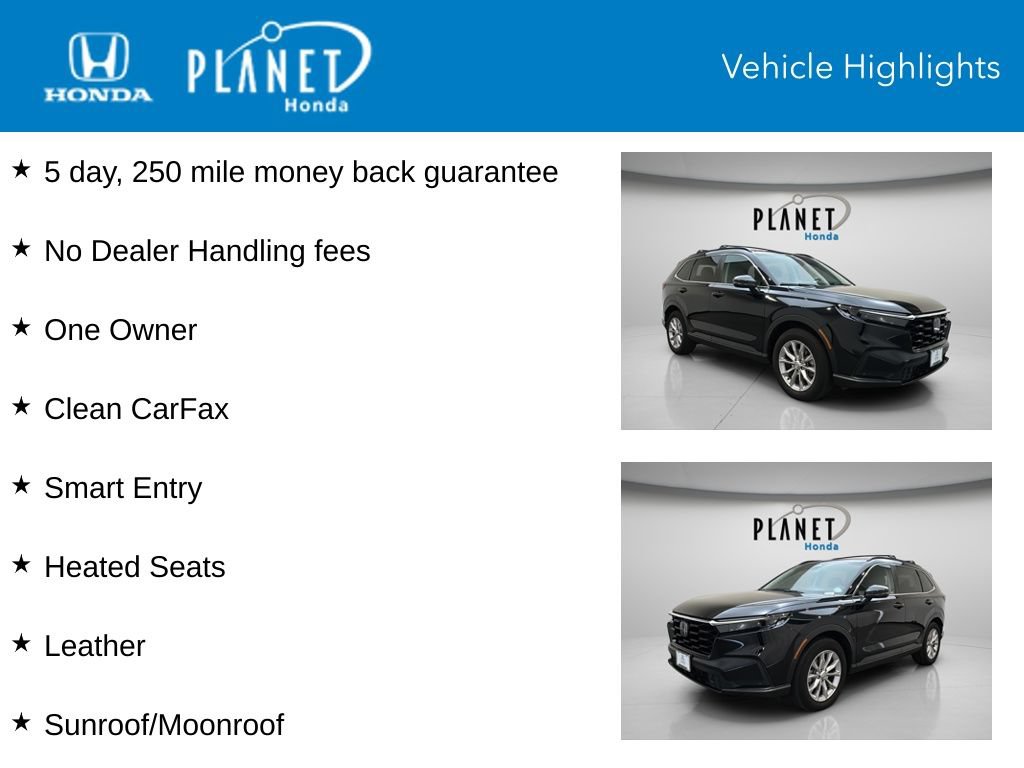 HONDA PLANET Honda

Vehicle Highlights

★ 5 day, 250 mile money back guarantee

★ No Dealer Handling fees

★ One Owner

★ Clean CarFax

★ Smart Entry

★ Heated Seats

★ Leather

★ Sunroof/Moonroof

PLANET Honda

PLANET Honda